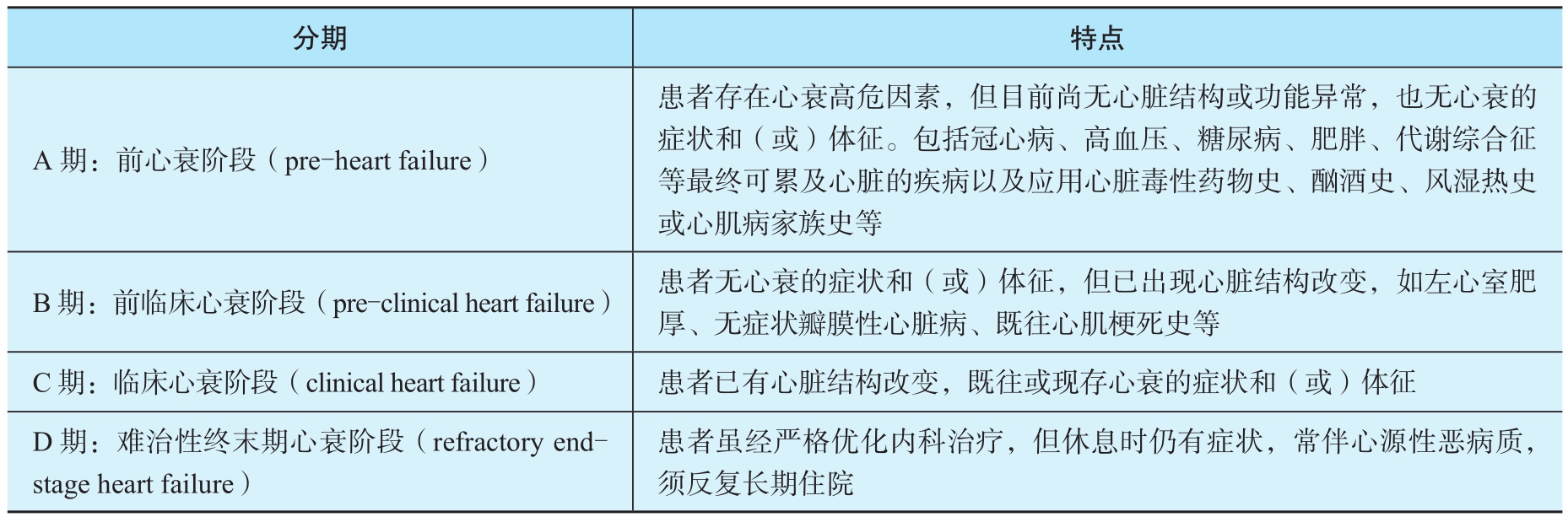 | 分期 | 特点 |
|---|---|
| A 期：前心衰阶段（pre-heart failure） | 患者存在心衰高危因素，但目前尚无心脏结构或功能异常，也无心衰的症状和（或）体征。包括冠心病、高血压、糖尿病、肥胖、代谢综合征等最终可累及心脏的疾病以及应用心脏毒性药物史、酗酒史、风湿热史或心肌病家族史等 |
| B 期：前临床心衰阶段（pre-clinical heart failure） | 患者无心衰的症状和（或）体征，但已出现心脏结构改变，如左心室肥厚、无症状瓣膜性心脏病、既往心肌梗死史等 |
| C 期：临床心衰阶段（clinical heart failure） | 患者已有心脏结构改变，既往或现存心衰的症状和（或）体征 |
| D 期：难治性终末期心衰阶段（refractory end-stage heart failure） | 患者虽经严格优化内科治疗，但休息时仍有症状，常伴心源性恶病质，须反复长期住院 |